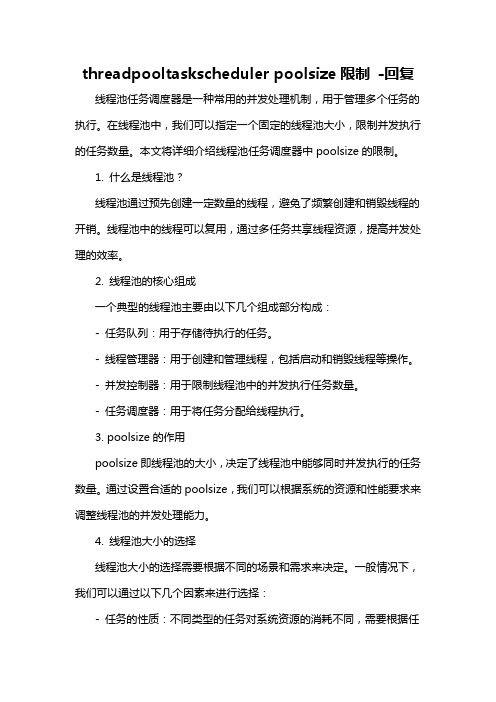 threadpooltaskscheduler poolsize 限制 -回复

线程池任务调度器是一种常用的并发处理机制，用于管理多个任务的执行。在线程池中，我们可以指定一个固定的线程池大小，限制并发执行的任务数量。本文将详细介绍线程池任务调度器中 poolsize 的限制。

1. 什么是线程池？

线程池通过预先创建一定数量的线程，避免了频繁创建和销毁线程的开销。线程池中的线程可以复用，通过多任务共享线程资源，提高并发处理的效率。

2. 线程池的核心组成

一个典型的线程池主要由以下几个组成部分构成：

- 任务队列：用于存储待执行的任务。

- 线程管理器：用于创建和管理线程，包括启动和销毁线程等操作。

- 并发控制器：用于限制线程池中的并发执行任务数量。

- 任务调度器：用于将任务分配给线程执行。

3. poolsize 的作用

poolsize 即线程池的大小，决定了线程池中能够同时并发执行的任务数量。通过设置合适的 poolsize，我们可以根据系统的资源和性能要求来调整线程池的并发处理能力。

4. 线程池大小的选择

线程池大小的选择需要根据不同的场景和需求来决定。一般情况下，我们可以通过以下几个因素来进行选择：

- 任务的性质：不同类型的任务对系统资源的消耗不同，需要根据任